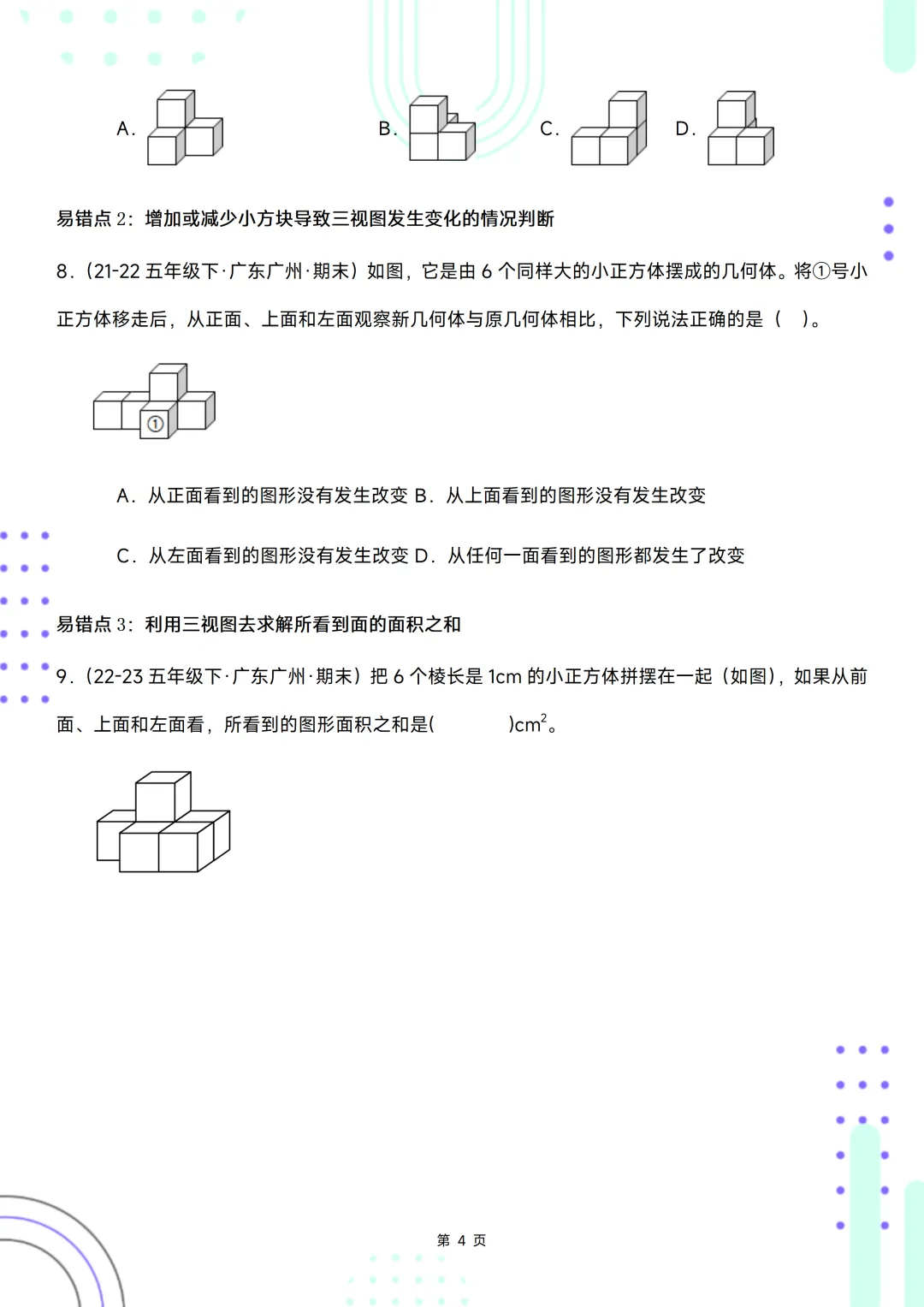 A.　　　　B.　　　　C.　　D.

易错点 2：增加或减少小方块导致三视图发生变化的情况判断

8.（21-22 五年级下·广东广州·期末）如图，它是由 6 个同样大的小正方体摆成的几何体。将①号小正方体移走后，从正面、上面和左面观察新几何体与原几何体相比，下列说法正确的是（　）。

①

A．从正面看到的图形没有发生改变 B．从上面看到的图形没有发生改变

C．从左面看到的图形没有发生改变 D．从任何一面看到的图形都发生了改变

易错点 3：利用三视图去求解所看到面的面积之和

9.（22-23 五年级下·广东广州·期末）把 6 个棱长是 1cm 的小正方体拼摆在一起（如图），如果从前面、上面和左面看，所看到的图形面积之和是(　　　　)$cm^2$。

第 4 页